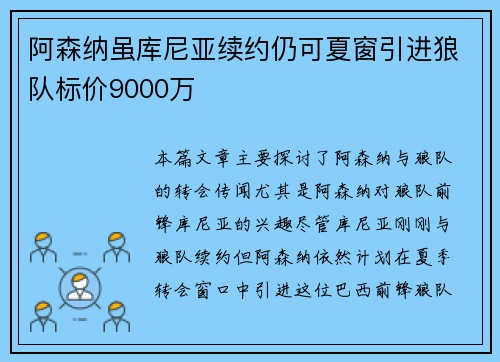 阿森纳虽库尼亚续约仍可夏窗引进狼队标价9000万

本篇文章主要探讨了阿森纳与狼队的转会传闻尤其是阿森纳对狼队前锋库尼亚的兴趣尽管库尼亚刚刚与狼队续约但阿森纳依然计划在夏季转会窗口中引进这位巴西前锋狼队